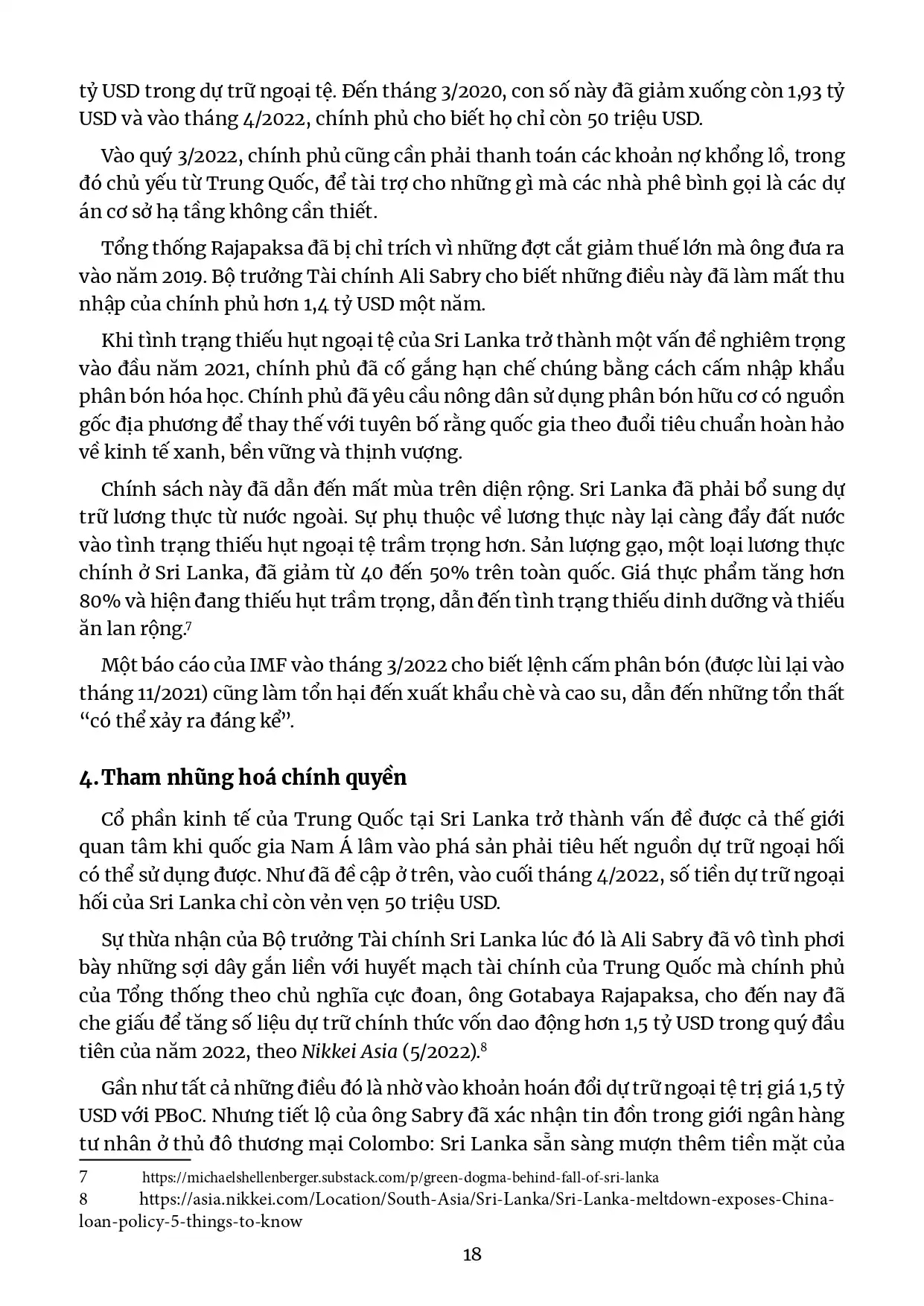 tỷ USD trong dự trữ ngoại tệ. Đến tháng 3/2020, con số này đã giảm xuống còn 1,93 tỷ USD và vào tháng 4/2022, chính phủ cho biết họ chỉ còn 50 triệu USD.

Vào quý 3/2022, chính phủ cũng cần phải thanh toán các khoản nợ khổng lồ, trong đó chủ yếu từ Trung Quốc, để tài trợ cho những gì mà các nhà phê bình gọi là các dự án cơ sở hạ tầng không cần thiết.

Tổng thống Rajapaksa đã bị chỉ trích vì những đợt cắt giảm thuế lớn mà ông đưa ra vào năm 2019. Bộ trưởng Tài chính Ali Sabry cho biết những điều này đã làm mất thu nhập của chính phủ hơn 1,4 tỷ USD một năm.

Khi tình trạng thiếu hụt ngoại tệ của Sri Lanka trở thành một vấn đề nghiêm trọng vào đầu năm 2021, chính phủ đã cố gắng hạn chế chúng bằng cách cấm nhập khẩu phân bón hóa học. Chính phủ đã yêu cầu nông dân sử dụng phân bón hữu cơ có nguồn gốc địa phương để thay thế với tuyên bố rằng quốc gia theo đuổi tiêu chuẩn hoàn hảo về kinh tế xanh, bền vững và thịnh vượng.

Chính sách này đã dẫn đến mất mùa trên diện rộng. Sri Lanka đã phải bổ sung dự trữ lương thực từ nước ngoài. Sự phụ thuộc về lương thực này lại càng đẩy đất nước vào tình trạng thiếu hụt ngoại tệ trầm trọng hơn. Sản lượng gạo, một loại lương thực chính ở Sri Lanka, đã giảm từ 40 đến 50% trên toàn quốc. Giá thực phẩm tăng hơn 80% và hiện đang thiếu hụt trầm trọng, dẫn đến tình trạng thiếu dinh dưỡng và thiếu ăn lan rộng.7

Một báo cáo của IMF vào tháng 3/2022 cho biết lệnh cấm phân bón (được lùi lại vào tháng 11/2021) cũng làm tổn hại đến xuất khẩu chè và cao su, dẫn đến những tổn thất "có thể xảy ra đáng kể".

4. Tham nhũng hoá chính quyền

Cổ phần kinh tế của Trung Quốc tại Sri Lanka trở thành vấn đề được cả thế giới quan tâm khi quốc gia Nam Á lâm vào phá sản phải tiêu hết nguồn dự trữ ngoại hối có thể sử dụng được. Như đã đề cập ở trên, vào cuối tháng 4/2022, số tiền dự trữ ngoại hối của Sri Lanka chỉ còn vẻn vẹn 50 triệu USD.

Sự thừa nhận của Bộ trưởng Tài chính Sri Lanka lúc đó là Ali Sabry đã vô tình phơi bày những sợi dây gắn liền với huyết mạch tài chính của Trung Quốc mà chính phủ của Tổng thống theo chủ nghĩa cực đoan, ông Gotabaya Rajapaksa, cho đến nay đã che giấu để tăng số liệu dự trữ chính thức vốn dao động hơn 1,5 tỷ USD trong quý đầu tiên của năm 2022, theo Nikkei Asia (5/2022).8

Gần như tất cả những điều đó là nhờ vào khoản hoán đổi dự trữ ngoại tệ trị giá 1,5 tỷ USD với PBoC. Nhưng tiết lộ của ông Sabry đã xác nhận tin đồn trong giới ngân hàng tư nhân ở thủ đô thương mại Colombo: Sri Lanka sẵn sàng mượn thêm tiền mặt của

7 https://michaelshellenberger.substack.com/p/green-dogma-behind-fall-of-sri-lanka
8 https://asia.nikkei.com/Location/South-Asia/Sri-Lanka/Sri-Lanka-meltdown-exposes-China-loan-policy-5-things-to-know

18